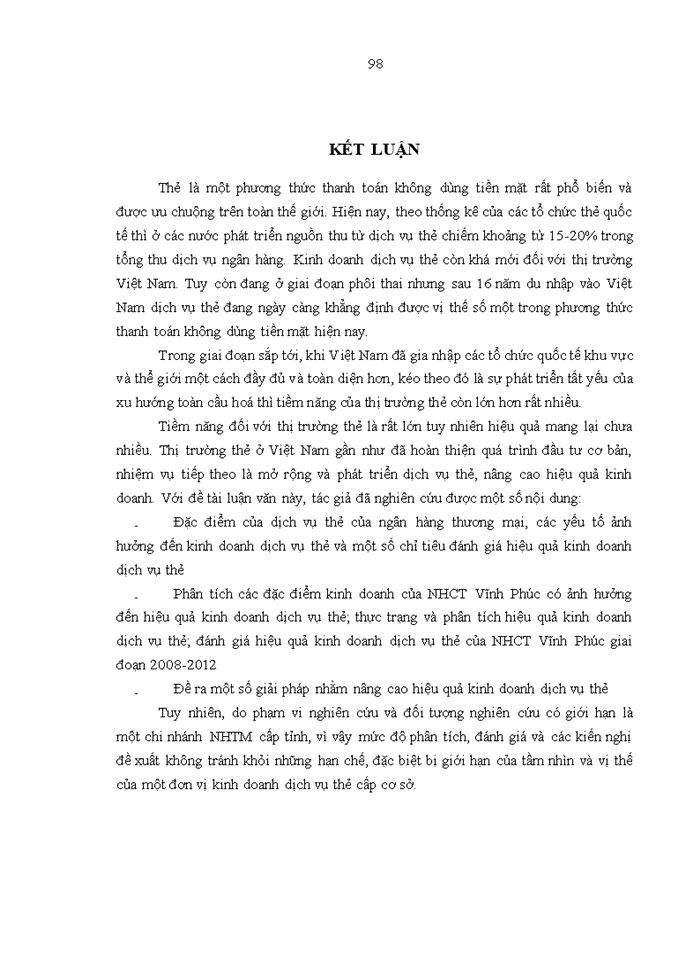 98

KẾT LUẬN

Thẻ là một phương thức thanh toán không dùng tiền mặt rất phổ biến và được ưu chuộng trên toàn thế giới. Hiện nay, theo thống kê của các tổ chức thẻ quốc tế thì ở các nước phát triển nguồn thu từ dịch vụ thẻ chiếm khoảng từ 15-20% trong tổng thu dịch vụ ngân hàng. Kinh doanh dịch vụ thẻ còn khá mới đối với thị trường Việt Nam. Tuy còn đang ở giai đoạn phôi thai nhưng sau 16 năm du nhập vào Việt Nam dịch vụ thẻ đang ngày càng khẳng định được vị thế số một trong phương thức thanh toán không dùng tiền mặt hiện nay.

Trong giai đoạn sắp tới, khi Việt Nam đã gia nhập các tổ chức quốc tế khu vực và thế giới một cách đầy đủ và toàn diện hơn, kéo theo đó là sự phát triển tất yếu của xu hướng toàn cầu hoá thì tiềm năng của thị trường thẻ còn lớn hơn rất nhiều.

Tiềm năng đối với thị trường thẻ là rất lớn tuy nhiên hiệu quả mang lại chưa nhiều. Thị trường thẻ ở Việt Nam gần như đã hoàn thiện quá trình đầu tư cơ bản, nhiệm vụ tiếp theo là mở rộng và phát triển dịch vụ thẻ, nâng cao hiệu quả kinh doanh. Với đề tài luận văn này, tác giả đã nghiên cứu được một số nội dung:

- Đặc điểm của dịch vụ thẻ của ngân hàng thương mại, các yếu tố ảnh hưởng đến kinh doanh dịch vụ thẻ và một số chỉ tiêu đánh giá hiệu quả kinh doanh dịch vụ thẻ

- Phân tích các đặc điểm kinh doanh của NHCT Vĩnh Phúc có ảnh hưởng đến hiệu quả kinh doanh dịch vụ thẻ; thực trạng và phân tích hiệu quả kinh doanh dịch vụ thẻ; đánh giá hiệu quả kinh doanh dịch vụ thẻ của NHCT Vĩnh Phúc giai đoạn 2008-2012

- Đề ra một số giải pháp nhằm nâng cao hiệu quả kinh doanh dịch vụ thẻ

Tuy nhiên, do phạm vi nghiên cứu và đối tượng nghiên cứu có giới hạn là một chi nhánh NHTM cấp tỉnh, vì vậy mức độ phân tích, đánh giá và các kiến nghị đề xuất không tránh khỏi những hạn chế, đặc biệt bị giới hạn của tầm nhìn và vị thế của một đơn vị kinh doanh dịch vụ thẻ cấp cơ sở.